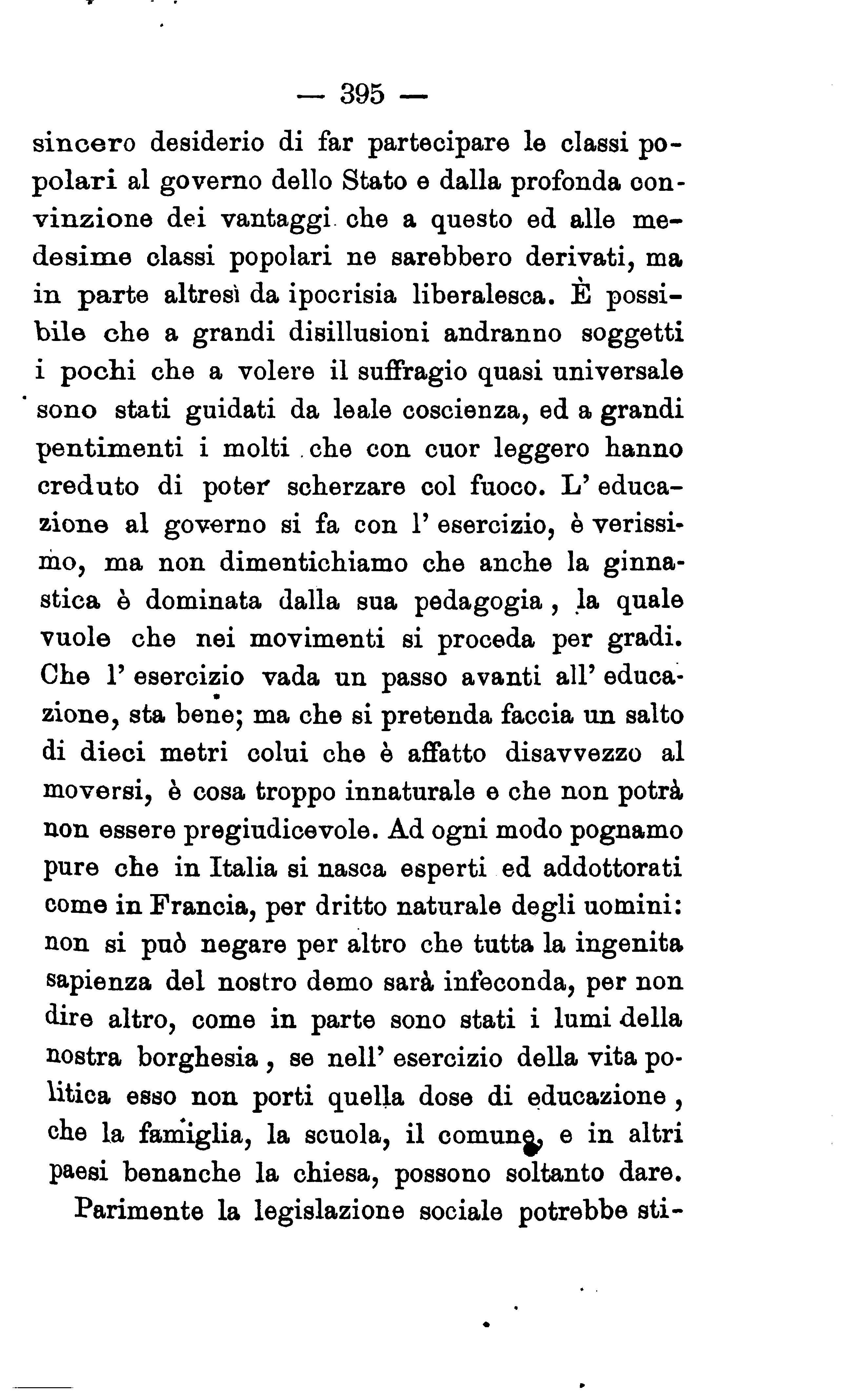 — 395 —

sincero desiderio di far partecipare le classi popolari al governo dello Stato e dalla profonda convinzione dei vantaggi che a questo ed alle medesime classi popolari ne sarebbero derivati, ma in parte altresì da ipocrisia liberalesca. È possibile che a grandi disillusioni andranno soggetti i pochi che a volere il suffragio quasi universale sono stati guidati da leale coscienza, ed a grandi pentimenti i molti che con cuor leggero hanno creduto di poter scherzare col fuoco. L' educazione al governo si fa con l' esercizio, è verissimo, ma non dimentichiamo che anche la ginnastica è dominata dalla sua pedagogia, la quale vuole che nei movimenti si proceda per gradi. Che l' esercizio vada un passo avanti all' educazione, sta bene; ma che si pretenda faccia un salto di dieci metri colui che è affatto disavvezzo al moversi, è cosa troppo innaturale e che non potrà non essere pregiudicevole. Ad ogni modo pognamo pure che in Italia si nasca esperti ed addottorati come in Francia, per dritto naturale degli uomini: non si può negare per altro che tutta la ingenita sapienza del nostro demo sarà infeconda, per non dire altro, come in parte sono stati i lumi della nostra borghesia, se nell' esercizio della vita politica esso non porti quella dose di educazione, che la famiglia, la scuola, il comune, e in altri paesi benanche la chiesa, possono soltanto dare.

Parimente la legislazione sociale potrebbe sti-